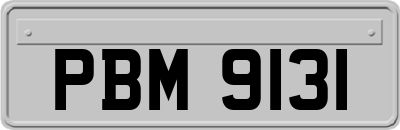 PBM 9131